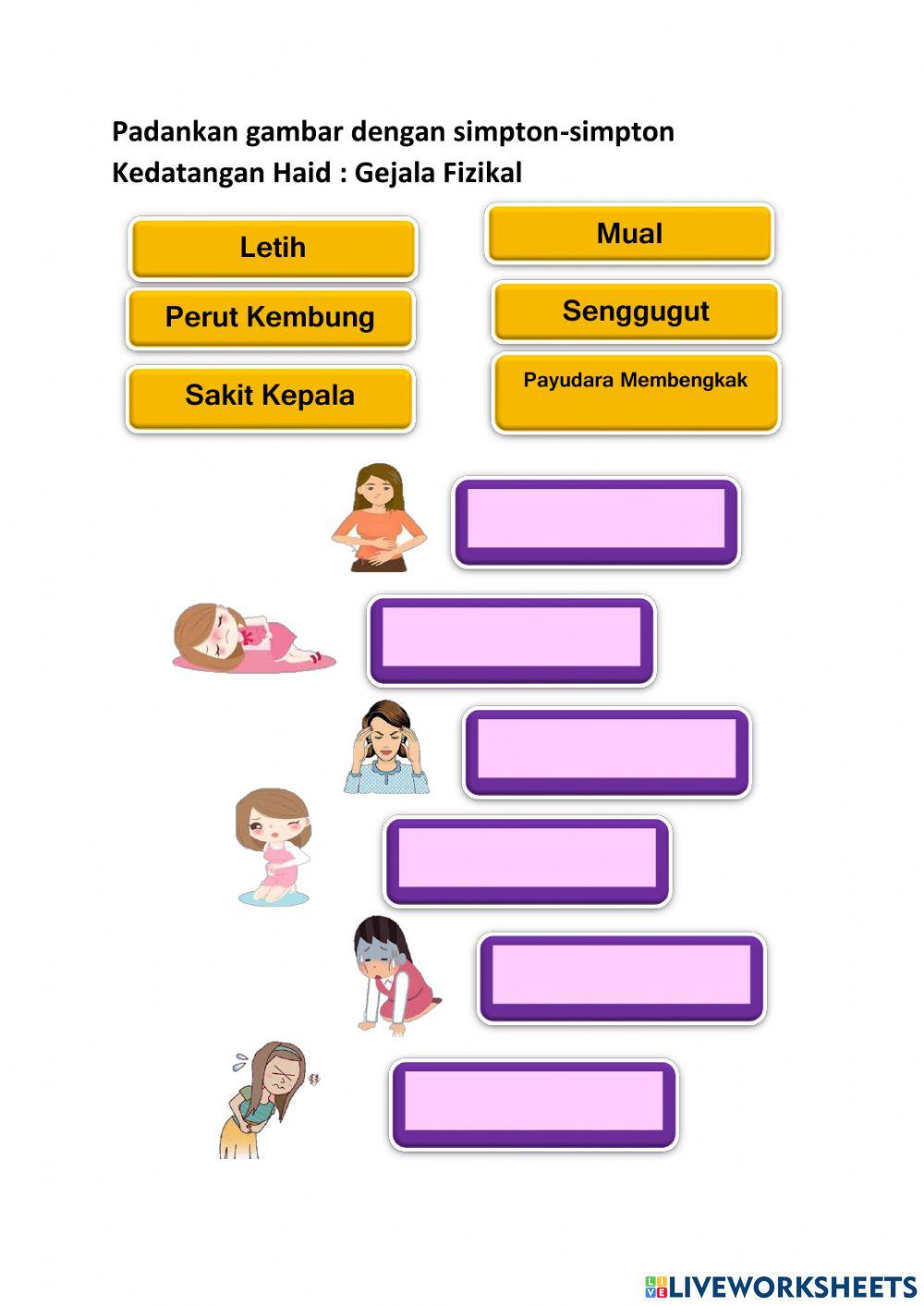 Padankan gambar dengan simpton-simpton Kedatangan Haid : Gejala Fizikal

Letih

Perut Kembung

Sakit Kepala

Mual

Senggugut

Payudara Membengkak

LIVEWORKSHEETS